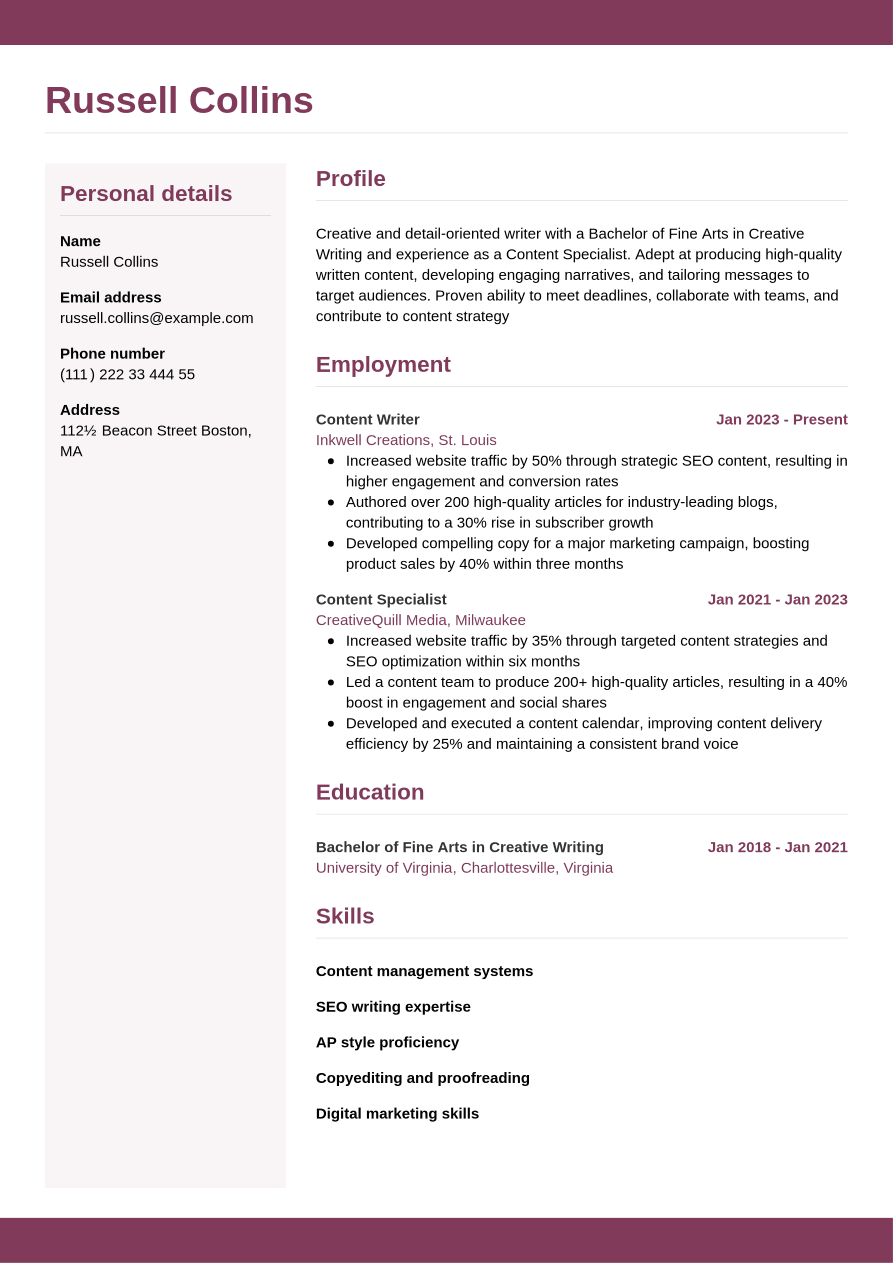 Russell Collins

Personal details

Name
Russell Collins

Email address
russell.collins@example.com

Phone number
(111) 222 33 444 55

Address
112½ Beacon Street Boston, MA

Profile

Creative and detail-oriented writer with a Bachelor of Fine Arts in Creative Writing and experience as a Content Specialist. Adept at producing high-quality written content, developing engaging narratives, and tailoring messages to target audiences. Proven ability to meet deadlines, collaborate with teams, and contribute to content strategy

Employment

Content Writer
Jan 2023 - Present
Inkwell Creations, St. Louis
• Increased website traffic by 50% through strategic SEO content, resulting in higher engagement and conversion rates
• Authored over 200 high-quality articles for industry-leading blogs, contributing to a 30% rise in subscriber growth
• Developed compelling copy for a major marketing campaign, boosting product sales by 40% within three months

Content Specialist
Jan 2021 - Jan 2023
CreativeQuill Media, Milwaukee
• Increased website traffic by 35% through targeted content strategies and SEO optimization within six months
• Led a content team to produce 200+ high-quality articles, resulting in a 40% boost in engagement and social shares
• Developed and executed a content calendar, improving content delivery efficiency by 25% and maintaining a consistent brand voice

Education

Bachelor of Fine Arts in Creative Writing
Jan 2018 - Jan 2021
University of Virginia, Charlottesville, Virginia

Skills

Content management systems

SEO writing expertise

AP style proficiency

Copyediting and proofreading

Digital marketing skills